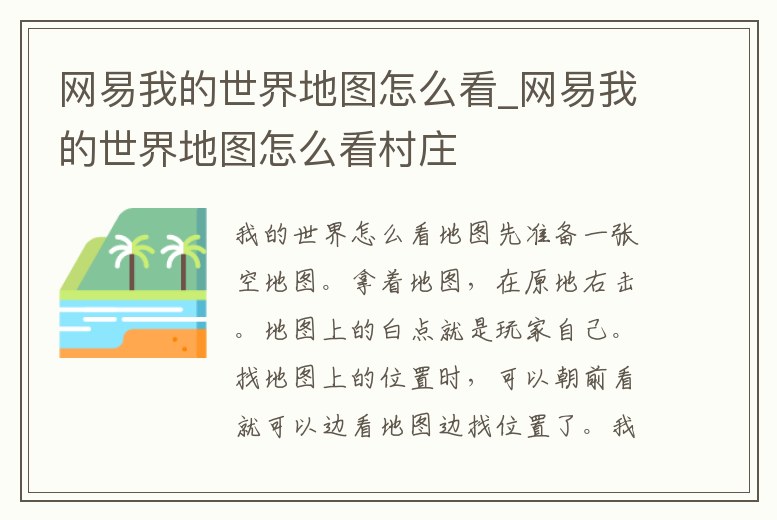 网易我的世界地图怎么看_网易我的世界地图怎么看村庄

我的世界怎么看地图先准备一张空地图。拿着地图，在原地右击。地图上的白点就是玩家自己。找地图上的位置时，可以朝前看就可以边看地图边找位置了。我